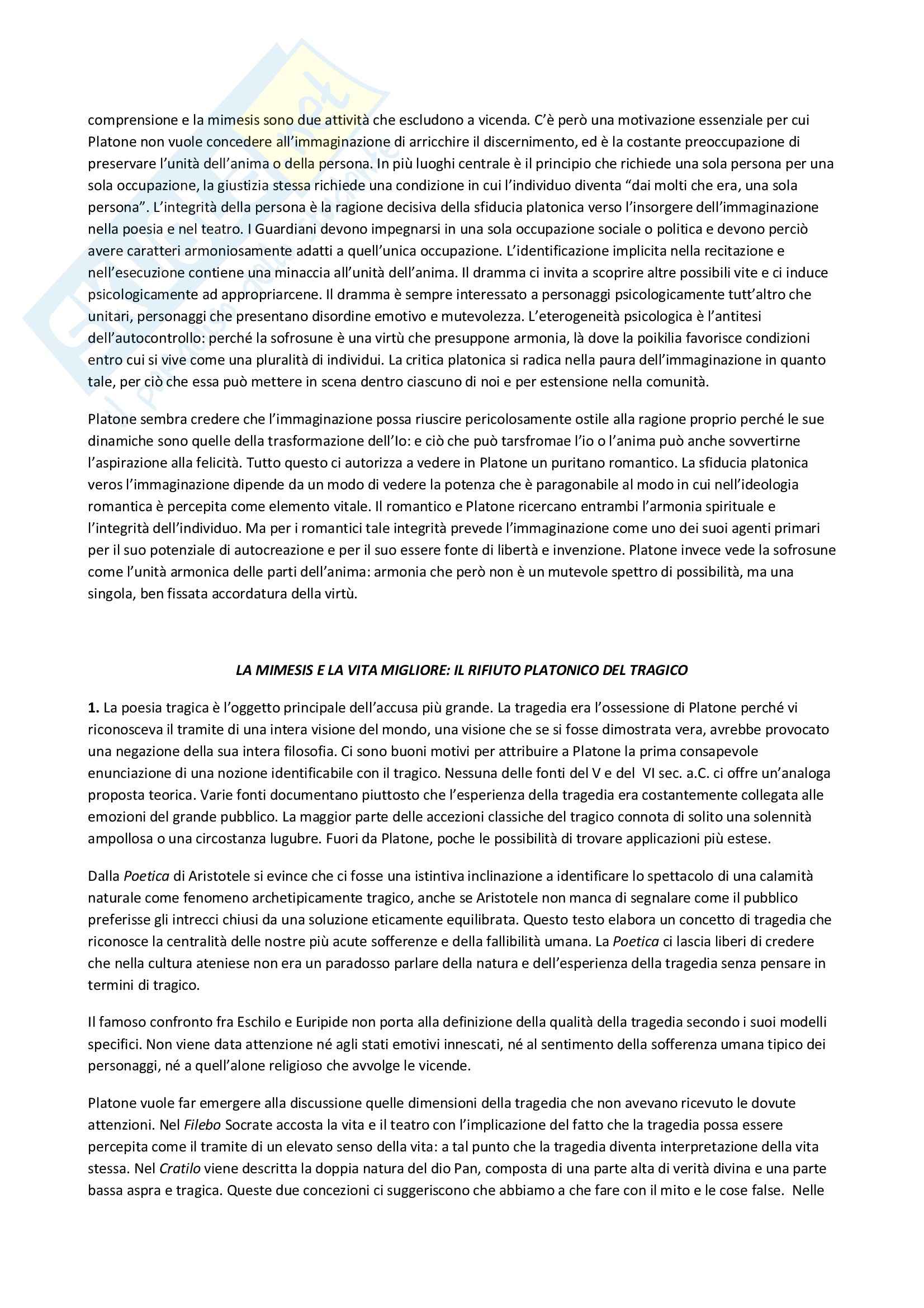 comprensione e la mimesis sono due attività che escludono a vicenda. C'è però una motivazione essenziale per cui Platone non vuole concedere all'immaginazione di arricchire il discernimento, ed è la costante preoccupazione di preservare l'unità dell'anima o della persona. In più luoghi centrale è il principio che richiede una sola persona per una sola occupazione, la giustizia stessa richiede una condizione in cui l'individuo diventa "dai molti che era, una sola persona". L'integrità della persona è la ragione decisiva della sfiducia platonica verso l'insorgere dell'immaginazione nella poesia e nel teatro. I Guardiani devono impegnarsi in una sola occupazione sociale o politica e devono perciò avere caratteri armoniosamente adatti a quell'unica occupazione. L'identificazione implicita nella recitazione e nell'esecuzione contiene una minaccia all'unità dell'anima. Il dramma ci invita a scoprire altre possibili vite e ci induce psicologicamente ad appropriarcene. Il dramma è sempre interessato a personaggi psicologicamente tutt'altro che unitari, personaggi che presentano disordine emotivo e mutevolezza. L'eterogeneità psicologica è l'antitesi dell'autocontrollo: perché la sofrosune è una virtù che presuppone armonia, là dove la poikilia favorisce condizioni entro cui si vive come una pluralità di individui. La critica platonica si radica nella paura dell'immaginazione in quanto tale, per ciò che essa può mettere in scena dentro ciascuno di noi e per estensione nella comunità.

Platone sembra credere che l'immaginazione possa riuscire pericolosamente ostile alla ragione proprio perché le sue dinamiche sono quelle della trasformazione dell'Io: e ciò che può tarsfromae l'io o l'anima può anche sovvertirne l'aspirazione alla felicità. Tutto questo ci autorizza a vedere in Platone un puritano romantico. La sfiducia platonica veros l'immaginazione dipende da un modo di vedere la potenza che è paragonabile al modo in cui nell'ideologia romantica è percepita come elemento vitale. Il romantico e Platone ricercano entrambi l'armonia spirituale e l'integrità dell'individuo. Ma per i romantici tale integrità prevede l'immaginazione come uno dei suoi agenti primari per il suo potenziale di autocreazione e per il suo essere fonte di libertà e invenzione. Platone invece vede la sofrosune come l'unità armonica delle parti dell'anima: armonia che però non è un mutevole spettro di possibilità, ma una singola, ben fissata accordatura della virtù.

LA MIMESIS E LA VITA MIGLIORE: IL RIFIUTO PLATONICO DEL TRAGICO

1. La poesia tragica è l'oggetto principale dell'accusa più grande. La tragedia era l'ossessione di Platone perché vi riconosceva il tramite di una intera visione del mondo, una visione che se si fosse dimostrata vera, avrebbe provocato una negazione della sua intera filosofia. Ci sono buoni motivi per attribuire a Platone la prima consapevole enunciazione di una nozione identificabile con il tragico. Nessuna delle fonti del V e del VI sec. a.C. ci offre un'analoga proposta teorica. Varie fonti documentano piuttosto che l'esperienza della tragedia era costantemente collegata alle emozioni del grande pubblico. La maggior parte delle accezioni classiche del tragico connota di solito una solennità ampollosa o una circostanza lugubre. Fuori da Platone, poche le possibilità di trovare applicazioni più estese.

Dalla Poetica di Aristotele si evince che ci fosse una istintiva inclinazione a identificare lo spettacolo di una calamità naturale come fenomeno archetipicamente tragico, anche se Aristotele non manca di segnalare come il pubblico preferisse gli intrecci chiusi da una soluzione eticamente equilibrata. Questo testo elabora un concetto di tragedia che riconosce la centralità delle nostre più acute sofferenze e della fallibilità umana. La Poetica ci lascia liberi di credere che nella cultura ateniese non era un paradosso parlare della natura e dell'esperienza della tragedia senza pensare in termini di tragico.

Il famoso confronto fra Eschilo e Euripide non porta alla definizione della qualità della tragedia secondo i suoi modelli specifici. Non viene data attenzione né agli stati emotivi innescati, né al sentimento della sofferenza umana tipico dei personaggi, né a quell'alone religioso che avvolge le vicende.

Platone vuole far emergere alla discussione quelle dimensioni della tragedia che non avevano ricevuto le dovute attenzioni. Nel Filebo Socrate accosta la vita e il teatro con l'implicazione del fatto che la tragedia possa essere percepita come il tramite di un elevato senso della vita: a tal punto che la tragedia diventa interpretazione della vita stessa. Nel Cratilo viene descritta la doppia natura del dio Pan, composta di una parte alta di verità divina e una parte bassa aspra e tragica. Queste due concezioni ci suggeriscono che abbiamo a che fare con il mito e le cose false. Nelle